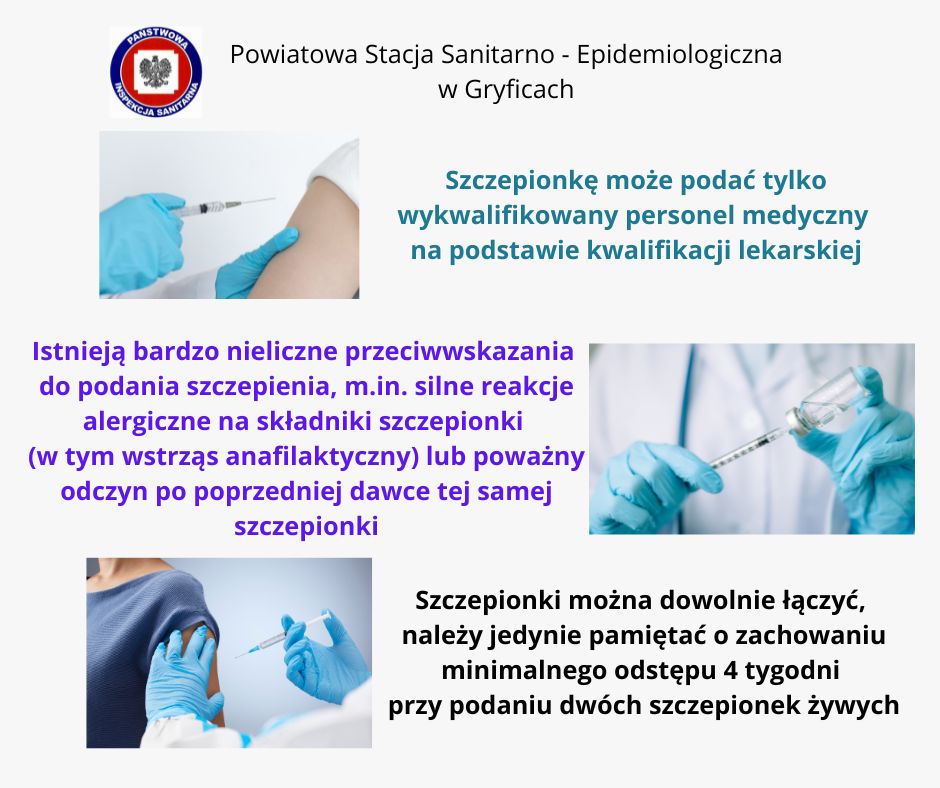 PAŃSTWOWA INSPEKCJA SANITARNA

Powiatowa Stacja Sanitarno - Epidemiologiczna w Gryficach

Szczepionkę może podać tylko wykwalifikowany personel medyczny na podstawie kwalifikacji lekarskiej

Istnieją bardzo nieliczne przeciwwskazania do podania szczepienia, m.in. silne reakcje alergiczne na składniki szczepionki (w tym wstrząs anafilaktyczny) lub poważny odczyn po poprzedniej dawce tej samej szczepionki

Szczepionki można dowolnie łączyć, należy jedynie pamiętać o zachowaniu minimalnego odstępu 4 tygodni przy podaniu dwóch szczepionek żywych